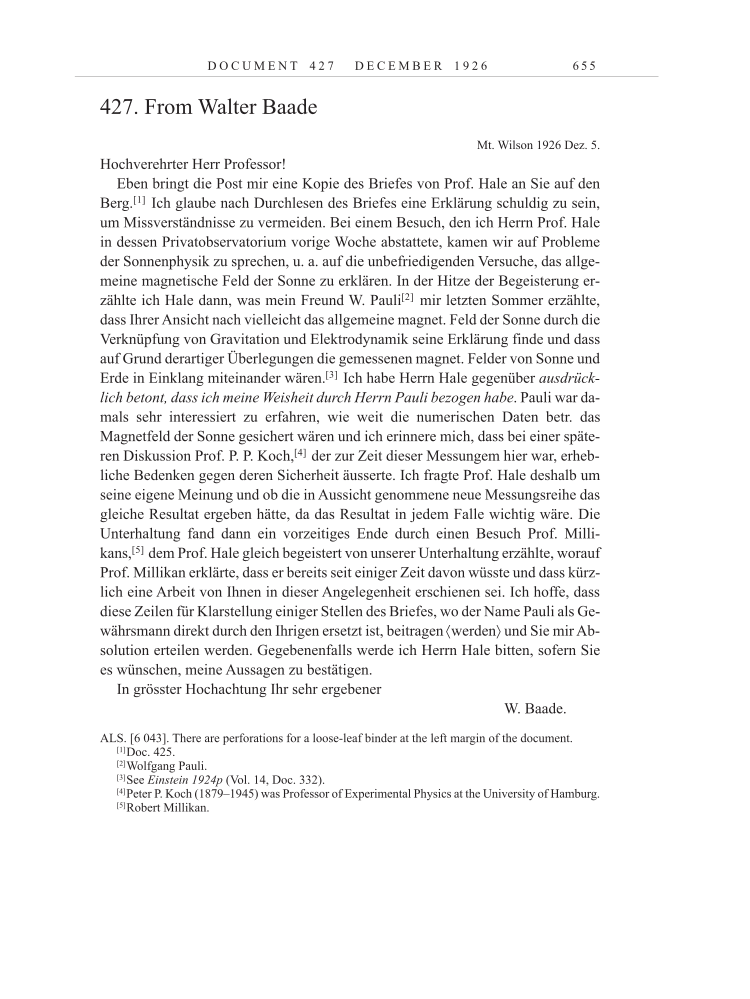 DOCUMENT 427 DECEMBER 1926 655

427. From Walter Baade

Mt. Wilson 1926 Dez. 5.

Hochverehrter Herr Professor!

Eben bringt die Post mir eine Kopie des Briefes von Prof. Hale an Sie auf den Berg.[1] Ich glaube nach Durchlesen des Briefes eine Erklärung schuldig zu sein, um Missverständnisse zu vermeiden. Bei einem Besuch, den ich Herrn Prof. Hale in dessen Privatobservatorium vorige Woche abstattete, kamen wir auf Probleme der Sonnenphysik zu sprechen, u. a. auf die unbefriedigenden Versuche, das allgemeine magnetische Feld der Sonne zu erklären. In der Hitze der Begeisterung erzählte ich Hale dann, was mein Freund W. Pauli[2] mir letzten Sommer erzählte, dass Ihrer Ansicht nach vielleicht das allgemeine magnet. Feld der Sonne durch die Verknüpfung von Gravitation und Elektrodynamik seine Erklärung finde und dass auf Grund derartiger Überlegungen die gemessenen magnet. Felder von Sonne und Erde in Einklang miteinander wären.[3] Ich habe Herrn Hale gegenüber ausdrücklich betont, dass ich meine Weisheit durch Herrn Pauli bezogen habe. Pauli war damals sehr interessiert zu erfahren, wie weit die numerischen Daten betr. das Magnetfeld der Sonne gesichert wären und ich erinnere mich, dass bei einer späteren Diskussion Prof. P. P. Koch,[4] der zur Zeit dieser Messungem hier war, erhebliche Bedenken gegen deren Sicherheit äusserte. Ich fragte Prof. Hale deshalb um seine eigene Meinung und ob die in Aussicht genommene neue Messungsreihe das gleiche Resultat ergeben hätte, da das Resultat in jedem Falle wichtig wäre. Die Unterhaltung fand dann ein vorzeitiges Ende durch einen Besuch Prof. Millikans,[5] dem Prof. Hale gleich begeistert von unserer Unterhaltung erzählte, worauf Prof. Millikan erklärte, dass er bereits seit einiger Zeit davon wüsste und dass kürzlich eine Arbeit von Ihnen in dieser Angelegenheit erschienen sei. Ich hoffe, dass diese Zeilen für Klarstellung einiger Stellen des Briefes, wo der Name Pauli als Gewährsmann direkt durch den Ihrigen ersetzt ist, beitragen ⟨werden⟩ und Sie mir Absolution erteilen werden. Gegebenenfalls werde ich Herrn Hale bitten, sofern Sie es wünschen, meine Aussagen zu bestätigen.

In grösster Hochachtung Ihr sehr ergebener

W. Baade.

ALS. [6 043]. There are perforations for a loose-leaf binder at the left margin of the document.
[1]Doc. 425.
[2]Wolfgang Pauli.
[3]See Einstein 1924p (Vol. 14, Doc. 332).
[4]Peter P. Koch (1879–1945) was Professor of Experimental Physics at the University of Hamburg.
[5]Robert Millikan.